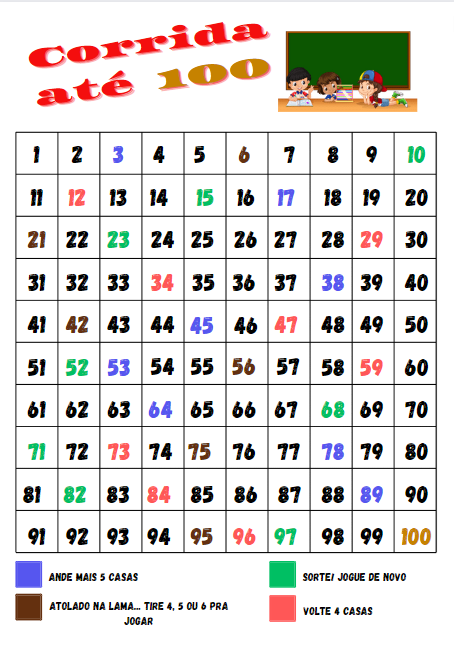 Corrida até 100

| 1 | 2 | 3 | 4 | 5 | 6 | 7 | 8 | 9 | 10 |
|---|---|---|---|---|---|---|---|---|---|
| 11 | 12 | 13 | 14 | 15 | 16 | 17 | 18 | 19 | 20 |
| 21 | 22 | 23 | 24 | 25 | 26 | 27 | 28 | 29 | 30 |
| 31 | 32 | 33 | 34 | 35 | 36 | 37 | 38 | 39 | 40 |
| 41 | 42 | 43 | 44 | 45 | 46 | 47 | 48 | 49 | 50 |
| 51 | 52 | 53 | 54 | 55 | 56 | 57 | 58 | 59 | 60 |
| 61 | 62 | 63 | 64 | 65 | 66 | 67 | 68 | 69 | 70 |
| 71 | 72 | 73 | 74 | 75 | 76 | 77 | 78 | 79 | 80 |
| 81 | 82 | 83 | 84 | 85 | 86 | 87 | 88 | 89 | 90 |
| 91 | 92 | 93 | 94 | 95 | 96 | 97 | 98 | 99 | 100 |

ANDE MAIS 5 CASAS

ATOLADO NA LAMA... TIRE 4, 5 OU 6 PRA JOGAR

SORTE! JOGUE DE NOVO

VOLTE 4 CASAS